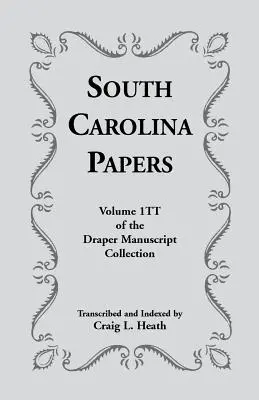 SOUTH CAROLINA PAPERS

Volume 1TT of the Draper Manuscript Collection

Transcribed and Indexed by
Craig L. Heath